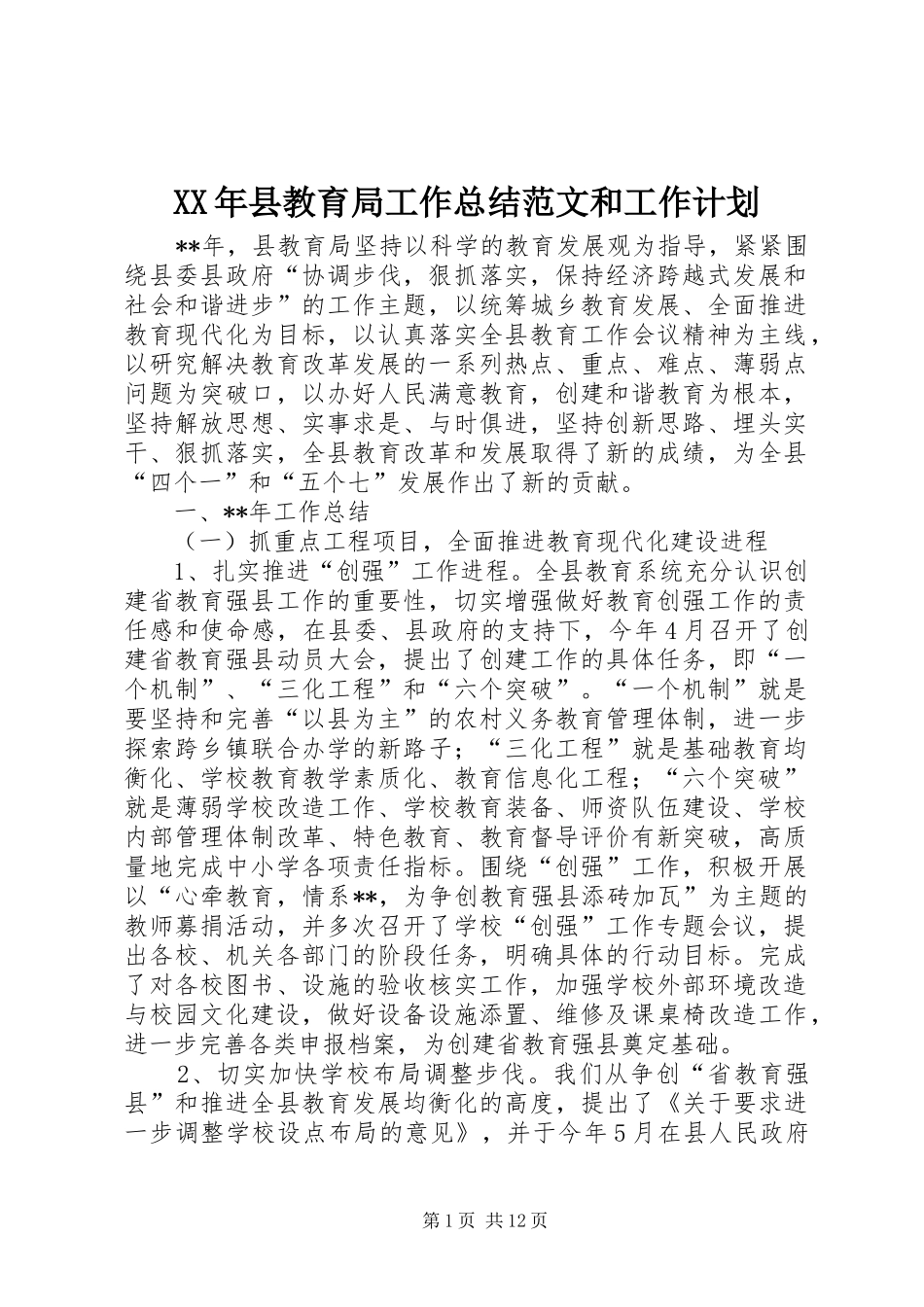 XX年县教育局工作总结范文和工作计划

**年，县教育局坚持以科学的教育发展观为指导，紧紧围绕县委县政府“协调步伐，狠抓落实，保持经济跨越式发展和社会和谐进步”的工作主题，以统筹城乡教育发展、全面推进教育现代化为目标，以认真落实全县教育工作会议精神为主线，以研究解决教育改革发展的一系列热点、重点、难点、薄弱点问题为突破口，以办好人民满意教育，创建和谐教育为根本，坚持解放思想、实事求是、与时俱进，坚持创新思路、埋头实干、狠抓落实，全县教育改革和发展取得了新的成绩，为全县“四个一”和“五个七”发展作出了新的贡献。

一、**年工作总结

（一）抓重点工程项目，全面推进教育现代化建设进程

1、扎实推进“创强”工作进程。全县教育系统充分认识创建省教育强县工作的重要性，切实增强做好教育创强工作的责任感和使命感，在县委、县政府的支持下，今年4月召开了创建省教育强县动员大会，提出了创建工作的具体任务，即“一个机制”、“三化工程”和“六个突破”。“一个机制”就是要坚持和完善“以县为主”的农村义务教育管理体制，进一步探索跨乡镇联合办学的新路子；“三化工程”就是基础教育均衡化、学校教育教学素质化、教育信息化工程；“六个突破”就是薄弱学校改造工作、学校教育装备、师资队伍建设、学校内部管理体制改革、特色教育、教育督导评价有新突破，高质量地完成中小学各项责任指标。围绕“创强”工作，积极开展以“心牵教育，情系**，为争创教育强县添砖加瓦”为主题的教师募捐活动，并多次召开了学校“创强”工作专题会议，提出各校、机关各部门的阶段任务，明确具体的行动目标。完成了对各校图书、设施的验收核实工作，加强学校外部环境改造与校园文化建设，做好设备设施添置、维修及课桌椅改造工作，进一步完善各类申报档案，为创建省教育强县奠定基础。

2、切实加快学校布局调整步伐。我们从争创“省教育强县”和推进全县教育发展均衡化的高度，提出了《关于要求进一步调整学校设点布局的意见》，并于今年5月在县人民政府

第1页 共12页